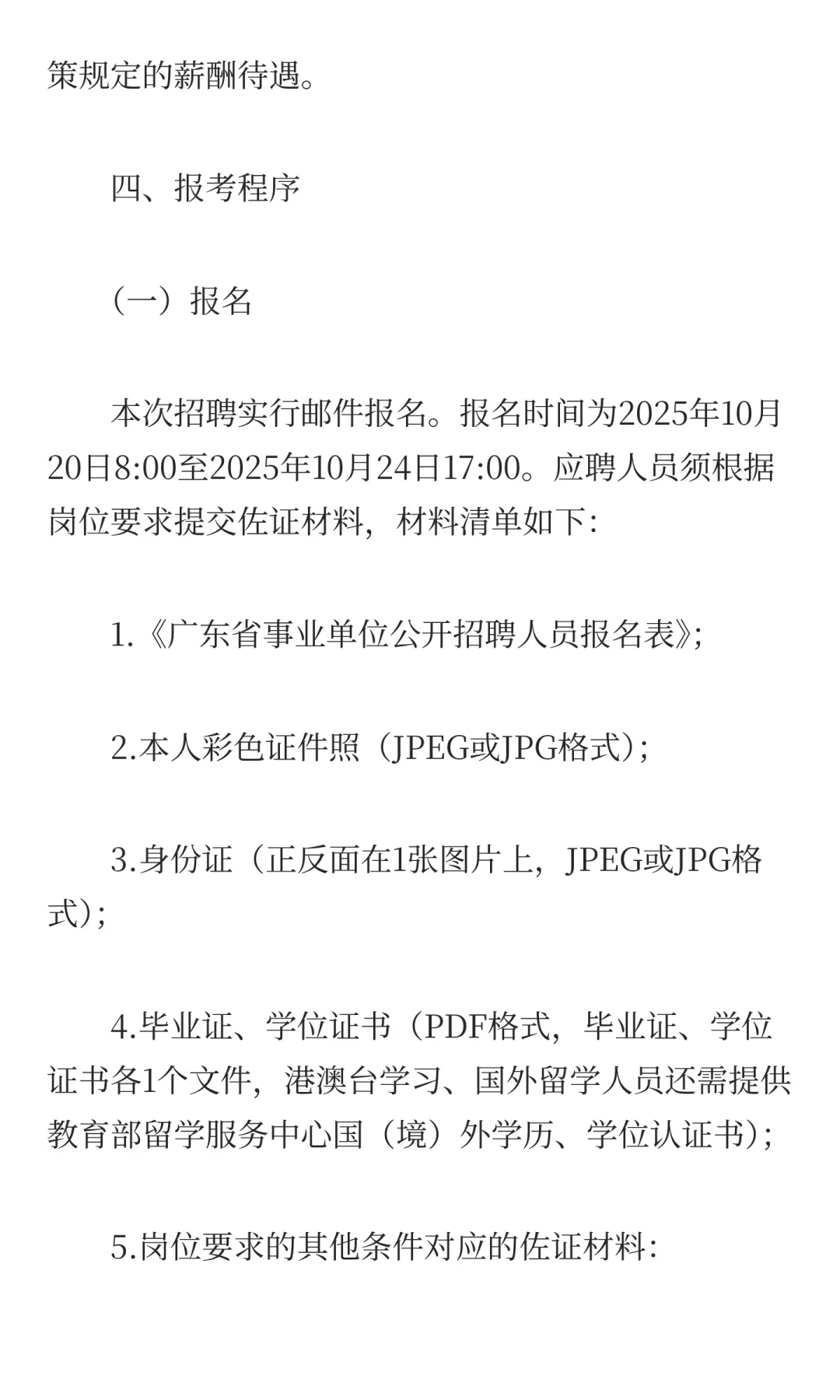 策规定的薪酬待遇。

四、报考程序

（一）报名

本次招聘实行邮件报名。报名时间为2025年10月20日8:00至2025年10月24日17:00。应聘人员须根据岗位要求提交佐证材料，材料清单如下：

1.《广东省事业单位公开招聘人员报名表》；

2.本人彩色证件照（JPEG或JPG格式）；

3.身份证（正反面在1张图片上，JPEG或JPG格式）；

4.毕业证、学位证书（PDF格式，毕业证、学位证书各1个文件，港澳台学习、国外留学人员还需提供教育部留学服务中心国（境）外学历、学位认证书）；

5.岗位要求的其他条件对应的佐证材料：